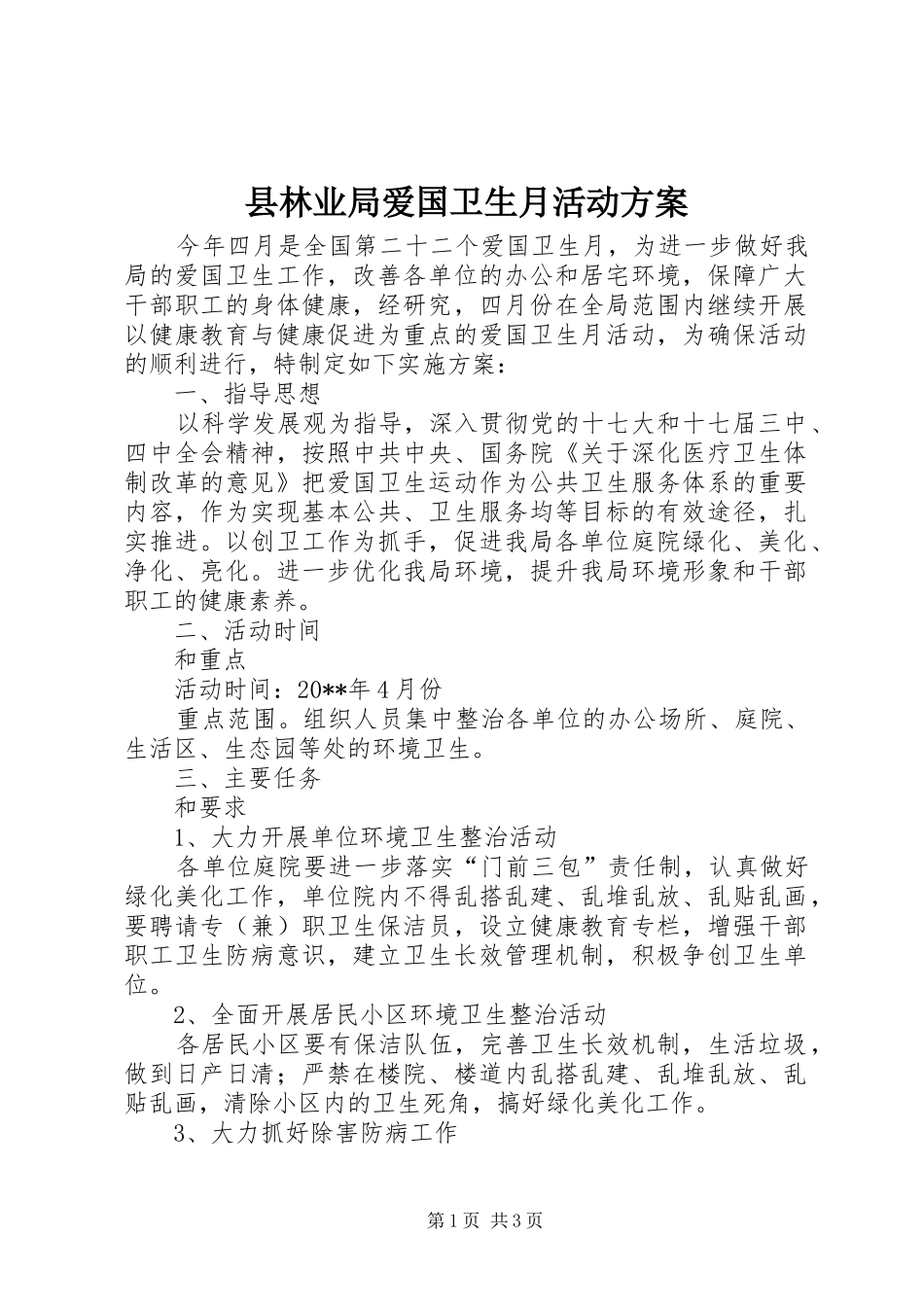 县林业局爱国卫生月活动方案

今年四月是全国第二十二个爱国卫生月，为进一步做好我局的爱国卫生工作，改善各单位的办公和居宅环境，保障广大干部职工的身体健康，经研究，四月份在全局范围内继续开展以健康教育与健康促进为重点的爱国卫生月活动，为确保活动的顺利进行，特制定如下实施方案：

一、指导思想

以科学发展观为指导，深入贯彻党的十七大和十七届三中、四中全会精神，按照中共中央、国务院《关于深化医疗卫生体制改革的意见》把爱国卫生运动作为公共卫生服务体系的重要内容，作为实现基本公共、卫生服务均等目标的有效途径，扎实推进。以创卫工作为抓手，促进我局各单位庭院绿化、美化、净化、亮化。进一步优化我局环境，提升我局环境形象和干部职工的健康素养。

二、活动时间

和重点

活动时间：20**年4月份

重点范围。组织人员集中整治各单位的办公场所、庭院、生活区、生态园等处的环境卫生。

三、主要任务

和要求

1、大力开展单位环境卫生整治活动

各单位庭院要进一步落实“门前三包”责任制，认真做好绿化美化工作，单位院内不得乱搭乱建、乱堆乱放、乱贴乱画，要聘请专（兼）职卫生保洁员，设立健康教育专栏，增强干部职工卫生防病意识，建立卫生长效管理机制，积极争创卫生单位。

2、全面开展居民小区环境卫生整治活动

各居民小区要有保洁队伍，完善卫生长效机制，生活垃圾，做到日产日清；严禁在楼院、楼道内乱搭乱建、乱堆乱放、乱贴乱画，清除小区内的卫生死角，搞好绿化美化工作。

3、大力抓好除害防病工作

第1页 共3页